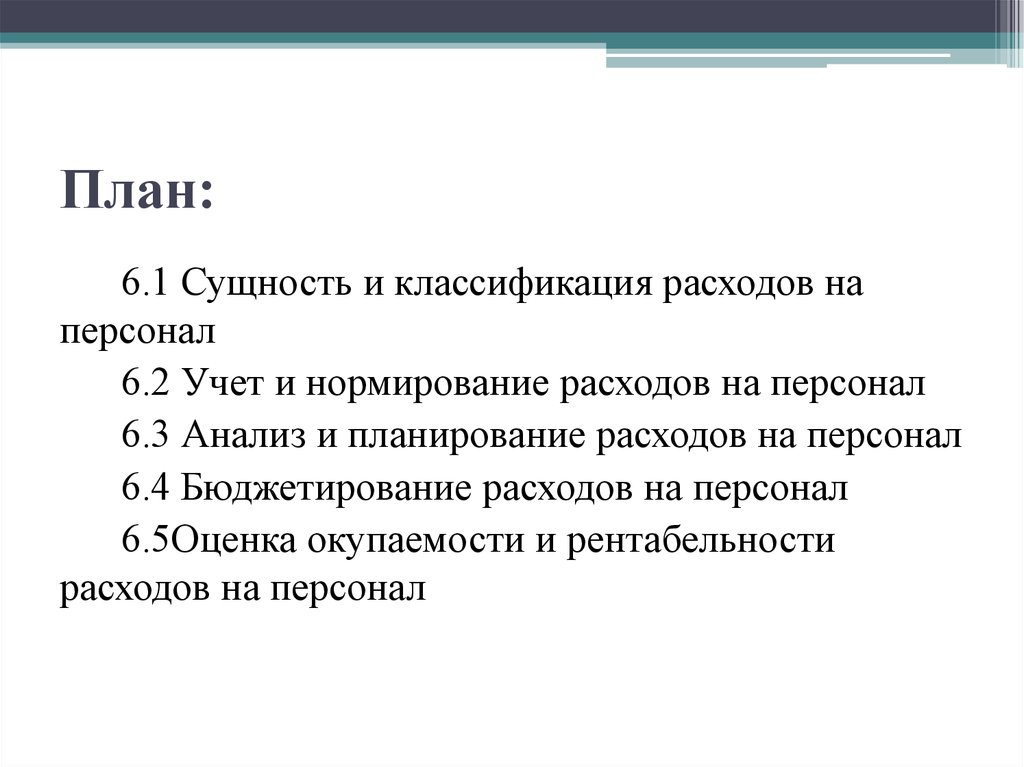 План:

6.1 Сущность и классификация расходов на персонал

6.2 Учет и нормирование расходов на персонал

6.3 Анализ и планирование расходов на персонал

6.4 Бюджетирование расходов на персонал

6.5Оценка окупаемости и рентабельности расходов на персонал